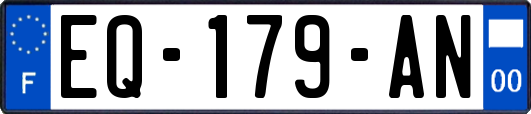 F
EQ-179-AN
00